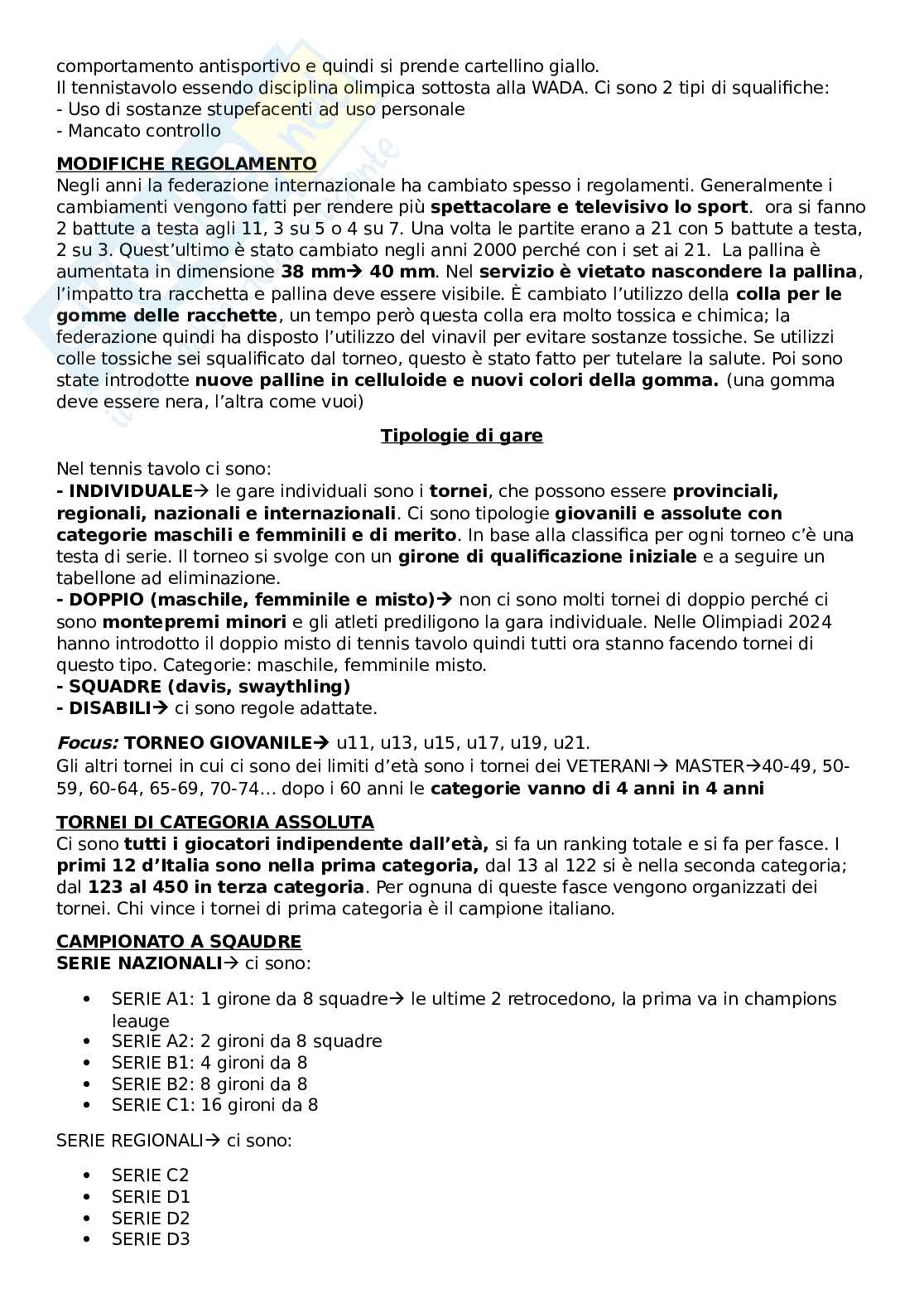 comportamento antisportivo e quindi si prende cartellino giallo.
Il tennistavolo essendo disciplina olimpica sottosta alla WADA. Ci sono 2 tipi di squalifiche:
- Uso di sostanze stupefacenti ad uso personale
- Mancato controllo

MODIFICHE REGOLAMENTO
Negli anni la federazione internazionale ha cambiato spesso i regolamenti. Generalmente i cambiamenti vengono fatti per rendere più spettacolare e televisivo lo sport. ora si fanno 2 battute a testa agli 11, 3 su 5 o 4 su 7. Una volta le partite erano a 21 con 5 battute a testa, 2 su 3. Quest'ultimo è stato cambiato negli anni 2000 perché con i set ai 21. La pallina è aumentata in dimensione 38 mm→ 40 mm. Nel servizio è vietato nascondere la pallina, l'impatto tra racchetta e pallina deve essere visibile. È cambiato l'utilizzo della colla per le gomme delle racchette, un tempo però questa colla era molto tossica e chimica; la federazione quindi ha disposto l'utilizzo del vinavil per evitare sostanze tossiche. Se utilizzi colle tossiche sei squalificato dal torneo, questo è stato fatto per tutelare la salute. Poi sono state introdotte nuove palline in celluloide e nuovi colori della gomma. (una gomma deve essere nera, l'altra come vuoi)

Tipologie di gare

Nel tennis tavolo ci sono:
- INDIVIDUALE→ le gare individuali sono i tornei, che possono essere provinciali, regionali, nazionali e internazionali. Ci sono tipologie giovanili e assolute con categorie maschili e femminili e di merito. In base alla classifica per ogni torneo c'è una testa di serie. Il torneo si svolge con un girone di qualificazione iniziale e a seguire un tabellone ad eliminazione.
- DOPPIO (maschile, femminile e misto)→ non ci sono molti tornei di doppio perché ci sono montepremi minori e gli atleti prediligono la gara individuale. Nelle Olimpiadi 2024 hanno introdotto il doppio misto di tennis tavolo quindi tutti ora stanno facendo tornei di questo tipo. Categorie: maschile, femminile misto.
- SQUADRE (davis, swaythling)
- DISABILI→ ci sono regole adattate.

Focus: TORNEO GIOVANILE→ u11, u13, u15, u17, u19, u21.
Gli altri tornei in cui ci sono dei limiti d'età sono i tornei dei VETERANI→ MASTER→40-49, 50-59, 60-64, 65-69, 70-74... dopo i 60 anni le categorie vanno di 4 anni in 4 anni

TORNEI DI CATEGORIA ASSOLUTA
Ci sono tutti i giocatori indipendente dall'età, si fa un ranking totale e si fa per fasce. I primi 12 d'Italia sono nella prima categoria, dal 13 al 122 si è nella seconda categoria; dal 123 al 450 in terza categoria. Per ognuna di queste fasce vengono organizzati dei tornei. Chi vince i tornei di prima categoria è il campione italiano.

CAMPIONATO A SQAUDRE
SERIE NAZIONALI→ ci sono:

• SERIE A1: 1 girone da 8 squadre→ le ultime 2 retrocedono, la prima va in champions leauge
• SERIE A2: 2 gironi da 8 squadre
• SERIE B1: 4 gironi da 8
• SERIE B2: 8 gironi da 8
• SERIE C1: 16 gironi da 8

SERIE REGIONALI→ ci sono:

• SERIE C2
• SERIE D1
• SERIE D2
• SERIE D3